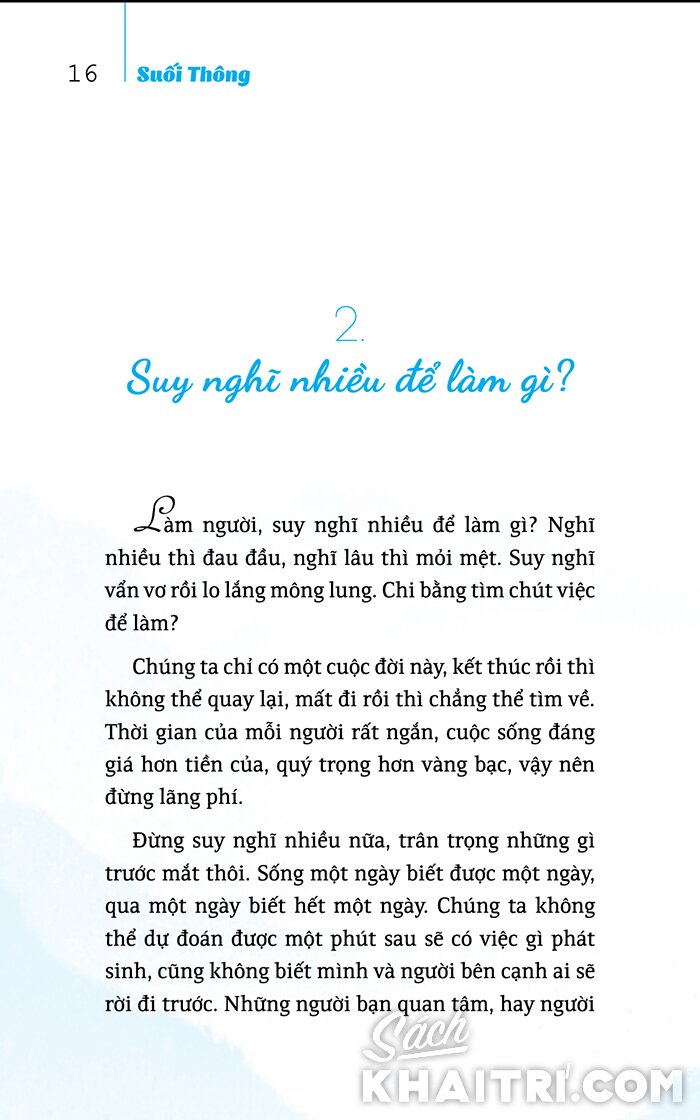 16 Suối Thông

2.
Suy nghĩ nhiều để làm gì?

Làm người, suy nghĩ nhiều để làm gì? Nghĩ nhiều thì đau đầu, nghĩ lâu thì mỏi mệt. Suy nghĩ vẩn vơ rồi lo lắng mông lung. Chi bằng tìm chút việc để làm?

Chúng ta chỉ có một cuộc đời này, kết thúc rồi thì không thể quay lại, mất đi rồi thì chẳng thể tìm về. Thời gian của mỗi người rất ngắn, cuộc sống đáng giá hơn tiền của, quý trọng hơn vàng bạc, vậy nên đừng lãng phí.

Đừng suy nghĩ nhiều nữa, trân trọng những gì trước mắt thôi. Sống một ngày biết được một ngày, qua một ngày biết hết một ngày. Chúng ta không thể dự đoán được một phút sau sẽ có việc gì phát sinh, cũng không biết mình và người bên cạnh ai sẽ rời đi trước. Những người bạn quan tâm, hay người

Sách
KHAITRI.COM